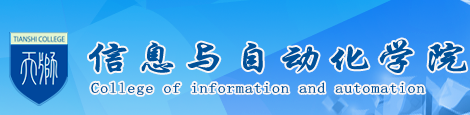 TIANSHI COLLEGE
天狮

信息与自动化学院
College of information and automation